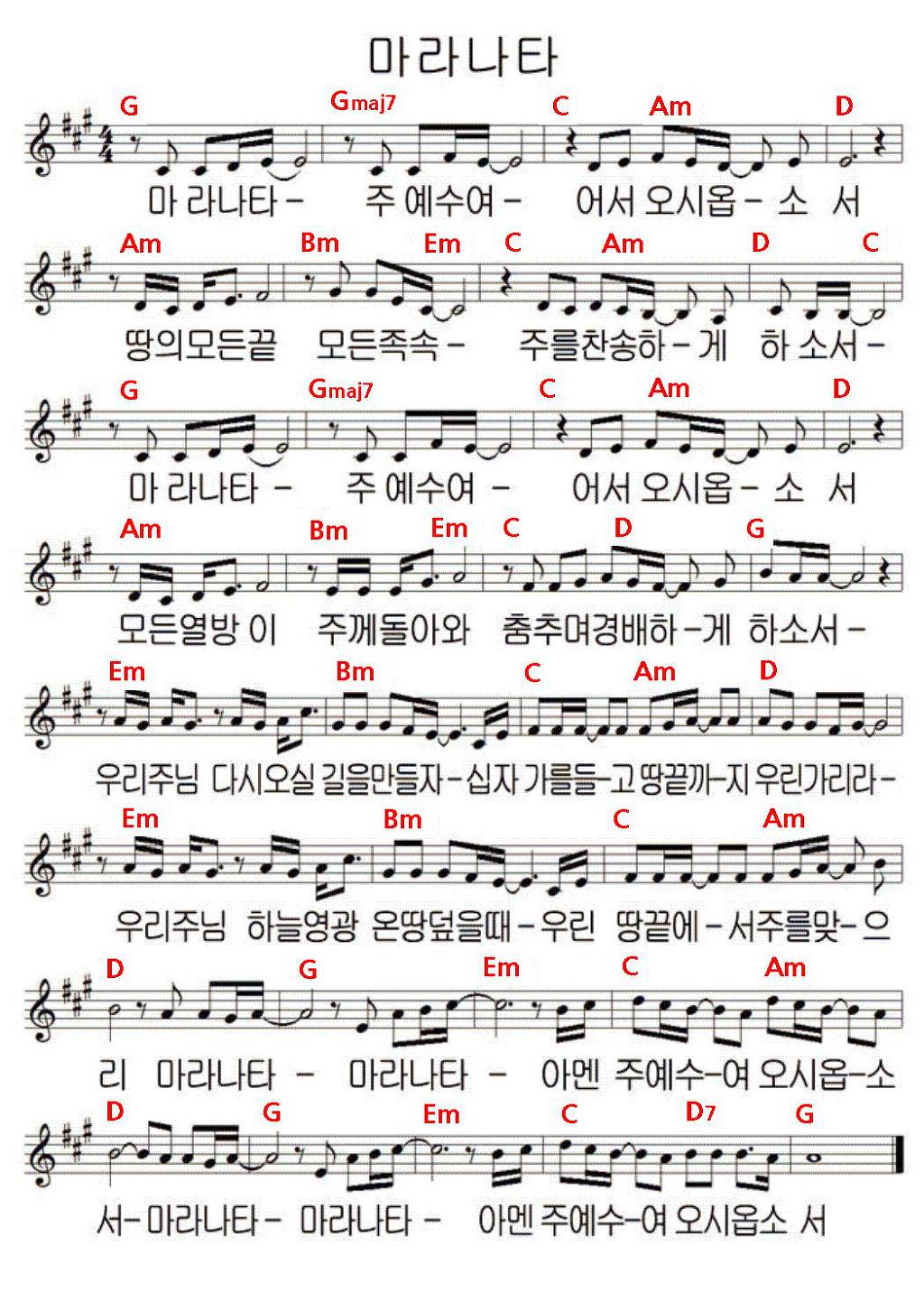 마라나타

G Gmaj7 C Am D

마 라나타 - 주 예수여 - 어서 오시옵 - 소 서

Am Bm Em C Am D C

땅의모든끝 모든족속 - 주를찬송하 - 게 하 소서 -

G Gmaj7 C Am D

마 라나타 - 주 예수여 - 어서 오시옵 - 소 서

Am Bm Em C D G

모든열방 이 주께돌아와 춤추며경배하 - 게 하소서 -

Em Bm C Am D

우리주님 다시오실 길을만들자 - 십자 가를들 - 고 땅끝까 - 지 우린가리라 -

Em Bm C Am

우리주님 하늘영광 온땅덮을때 - 우린 땅끝에 - 서주를맞 - 으

D G Em C Am

리 마라나타 - 마라나타 - 아멘 주예수 - 여 오시옵 - 소

D G Em C D7 G

서 - 마라나타 - 마라나타 - 아멘 주예수 - 여 오시옵소 서